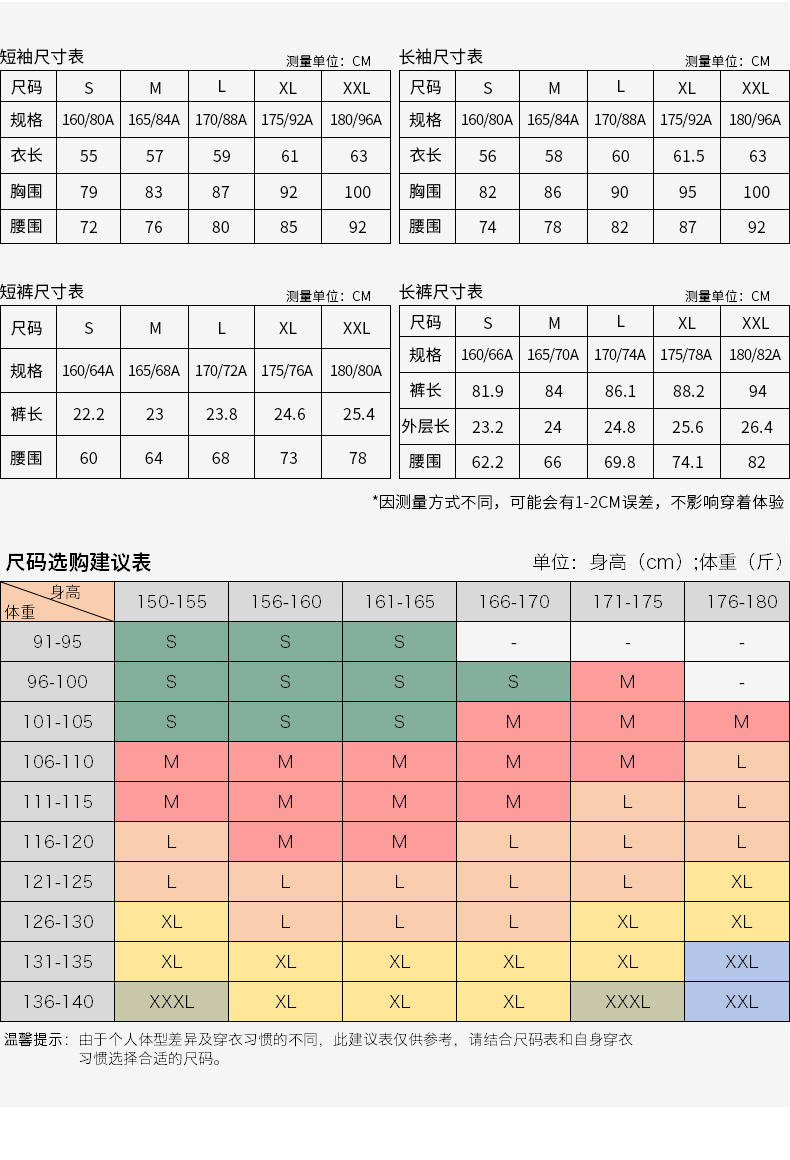 短袖尺寸表
测量单位：CM

| 尺码 | S | M | L | XL | XXL |
|---|---|---|---|---|---|
| 规格 | 160/80A | 165/84A | 170/88A | 175/92A | 180/96A |
| 衣长 | 55 | 57 | 59 | 61 | 63 |
| 胸围 | 79 | 83 | 87 | 92 | 100 |
| 腰围 | 72 | 76 | 80 | 85 | 92 |

长袖尺寸表
测量单位：CM

| 尺码 | S | M | L | XL | XXL |
|---|---|---|---|---|---|
| 规格 | 160/80A | 165/84A | 170/88A | 175/92A | 180/96A |
| 衣长 | 56 | 58 | 60 | 61.5 | 63 |
| 胸围 | 82 | 86 | 90 | 95 | 100 |
| 腰围 | 74 | 78 | 82 | 87 | 92 |

短裤尺寸表
测量单位：CM

| 尺码 | S | M | L | XL | XXL |
|---|---|---|---|---|---|
| 规格 | 160/64A | 165/68A | 170/72A | 175/76A | 180/80A |
| 裤长 | 22.2 | 23 | 23.8 | 24.6 | 25.4 |
| 腰围 | 60 | 64 | 68 | 73 | 78 |

长裤尺寸表
测量单位：CM

| 尺码 | S | M | L | XL | XXL |
|---|---|---|---|---|---|
| 规格 | 160/66A | 165/70A | 170/74A | 175/78A | 180/82A |
| 裤长 | 81.9 | 84 | 86.1 | 88.2 | 94 |
| 外层长 | 23.2 | 24 | 24.8 | 25.6 | 26.4 |
| 腰围 | 62.2 | 66 | 69.8 | 74.1 | 82 |

*因测量方式不同，可能会有1-2CM误差，不影响穿着体验

尺码选购建议表
单位：身高（cm）;体重（斤）

| 身高 体重 | 150-155 | 156-160 | 161-165 | 166-170 | 171-175 | 176-180 |
|---|---|---|---|---|---|---|
| 91-95 | S | S | S | - | - | - |
| 96-100 | S | S | S | S | M | - |
| 101-105 | S | S | S | M | M | M |
| 106-110 | M | M | M | M | M | L |
| 111-115 | M | M | M | M | L | L |
| 116-120 | L | M | M | L | L | L |
| 121-125 | L | L | L | L | L | XL |
| 126-130 | XL | L | L | L | XL | XL |
| 131-135 | XL | XL | XL | XL | XL | XXL |
| 136-140 | XXXL | XL | XL | XL | XXXL | XXL |

温馨提示：由于个人体型差异及穿衣习惯的不同，此建议表仅供参考，请结合尺码表和自身穿衣习惯选择合适的尺码。